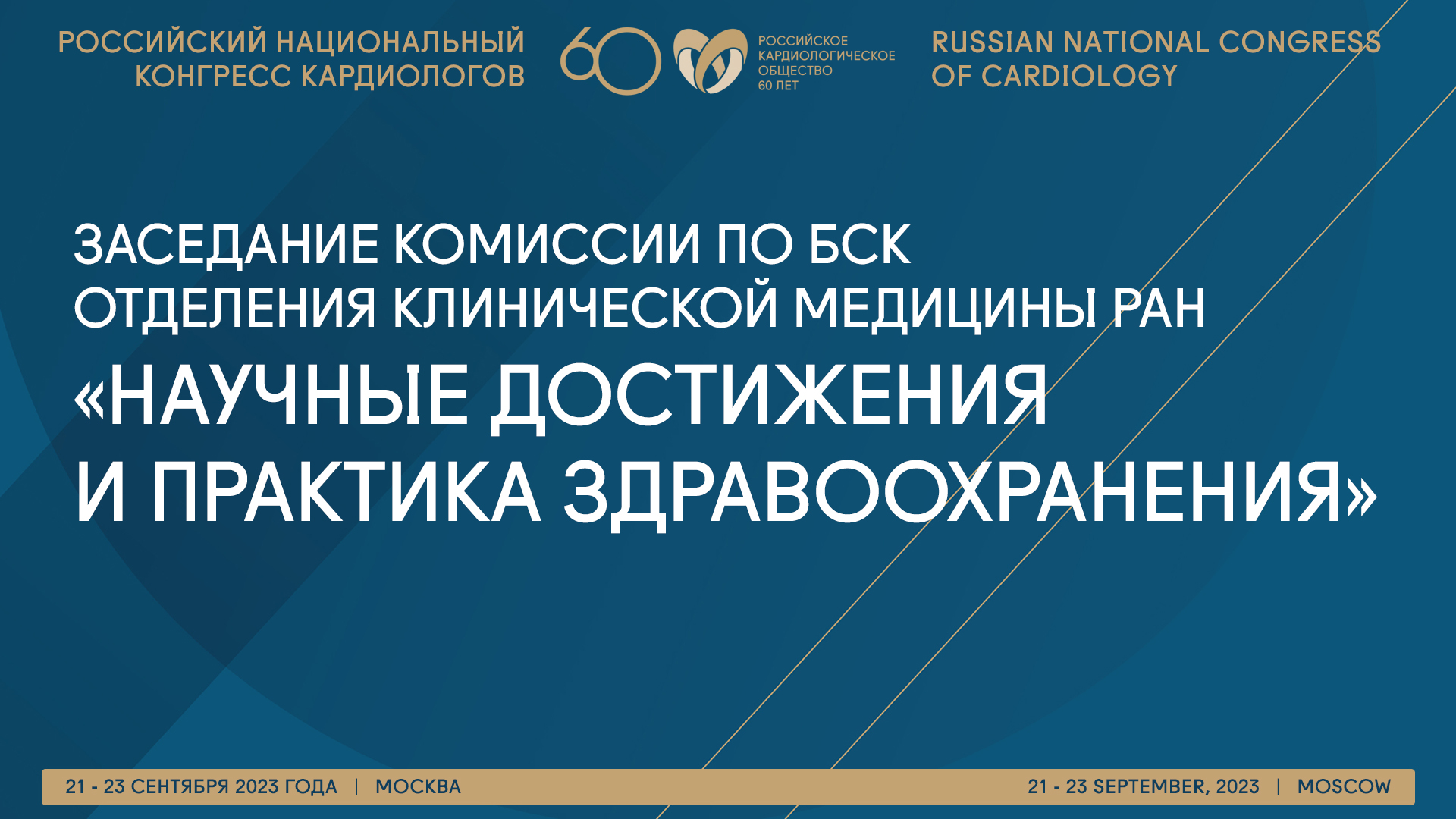 РОССИЙСКИЙ НАЦИОНАЛЬНЫЙ КОНГРЕСС КАРДИОЛОГОВ

60

РОССИЙСКОЕ КАРДИОЛОГИЧЕСКОЕ ОБЩЕСТВО 60 ЛЕТ

RUSSIAN NATIONAL CONGRESS OF CARDIOLOGY

ЗАСЕДАНИЕ КОМИССИИ ПО БСК ОТДЕЛЕНИЯ КЛИНИЧЕСКОЙ МЕДИЦИНЫ РАН

«НАУЧНЫЕ ДОСТИЖЕНИЯ И ПРАКТИКА ЗДРАВООХРАНЕНИЯ»

21 - 23 СЕНТЯБРЯ 2023 ГОДА | МОСКВА

21 - 23 SEPTEMBER, 2023 | MOSCOW